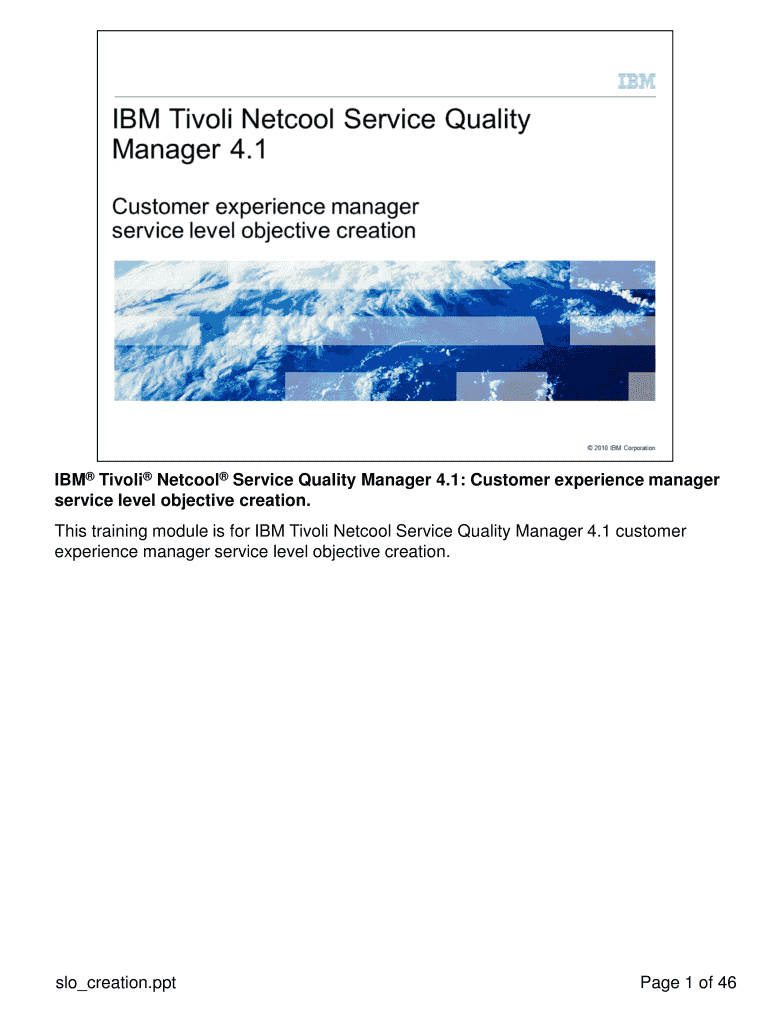 IBM

IBM Tivoli Netcool Service Quality Manager 4.1

Customer experience manager service level objective creation

© 2010 IBM Corporation

IBM® Tivoli® Netcool® Service Quality Manager 4.1: Customer experience manager service level objective creation.

This training module is for IBM Tivoli Netcool Service Quality Manager 4.1 customer experience manager service level objective creation.

slo_creation.ppt

Page 1 of 46